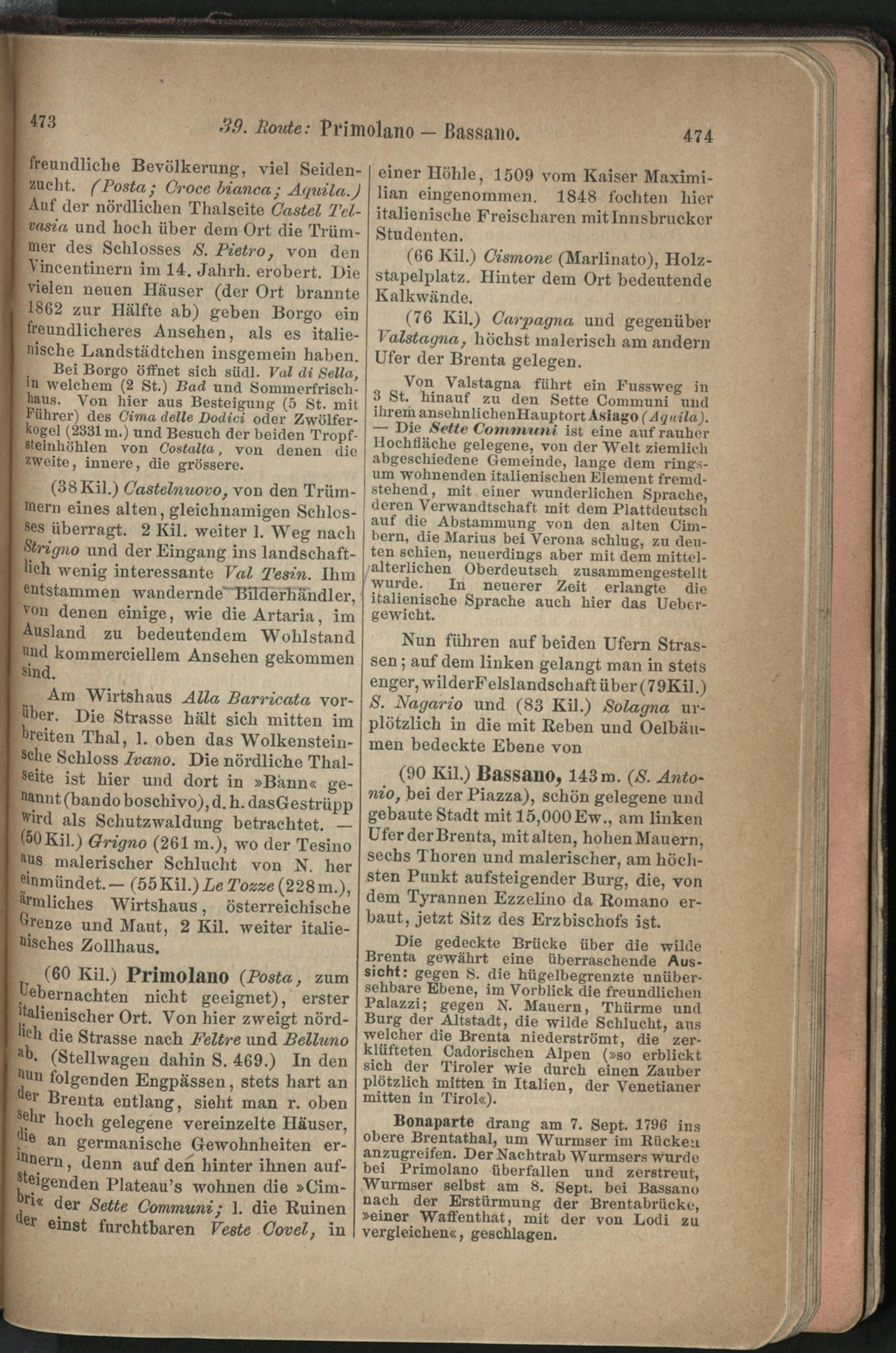 473 39. Route: Primolano — Bassano. 474

freundliche Bevölkerung, viel Seidenzucht. (Posta; Croce bianca; Aquila.) Auf der nördlichen Thalseite Castel Telvasia und hoch über dem Ort die Trümmer des Schlosses S. Pietro, von den Vincentinern im 14. Jahrh. erobert. Die vielen neuen Häuser (der Ort brannte 1862 zur Hälfte ab) geben Borgo ein freundlicheres Ansehen, als es italienische Landstädtchen insgemein haben.

Bei Borgo öffnet sich südl. Val di Sella, in welchem (2 St.) Bad und Sommerfrischhaus. Von hier aus Besteigung (5 St. mit Führer) des Cima delle Dodici oder Zwölferkogel (2331 m.) und Besuch der beiden Tropfsteinhöhlen von Costalta, von denen die zweite, innere, die grössere.

(38 Kil.) Castelnuovo, von den Trümmern eines alten, gleichnamigen Schlosses überragt. 2 Kil. weiter l. Weg nach Strigno und der Eingang ins landschaftlich wenig interessante Val Tesin. Ihm entstammen wandernde Bilderhändler, von denen einige, wie die Artaria, im Ausland zu bedeutendem Wohlstand und kommerciellem Ansehen gekommen sind.

Am Wirtshaus Alla Barricata vorüber. Die Strasse hält sich mitten im breiten Thal, l. oben das Wolkensteinsche Schloss Ivano. Die nördliche Thalseite ist hier und dort in »Bann« genannt (bando boschivo), d. h. das Gestrüpp wird als Schutzwaldung betrachtet. — (50 Kil.) Grigno (261 m.), wo der Tesino aus malerischer Schlucht von N. her einmündet. — (55 Kil.) Le Tozze (228 m.), ärmliches Wirtshaus, österreichische Grenze und Maut, 2 Kil. weiter italienisches Zollhaus.

(60 Kil.) Primolano (Posta, zum Uebernachten nicht geeignet), erster italienischer Ort. Von hier zweigt nördlich die Strasse nach Feltre und Belluno ab. (Stellwagen dahin S. 469.) In den nun folgenden Engpässen, stets hart an der Brenta entlang, sieht man r. oben sehr hoch gelegene vereinzelte Häuser, die an germanische Gewohnheiten erinnern, denn auf den hinter ihnen aufsteigenden Plateau's wohnen die »Cimbri« der Sette Communi; l. die Ruinen der einst furchtbaren Veste Covel, in einer Höhle, 1509 vom Kaiser Maximilian eingenommen. 1848 fochten hier italienische Freischaren mit Innsbrucker Studenten.

(66 Kil.) Cismone (Marlinato), Holzstapelplatz. Hinter dem Ort bedeutende Kalkwände.

(76 Kil.) Carpagna und gegenüber Valstagna, höchst malerisch am andern Ufer der Brenta gelegen.

Von Valstagna führt ein Fussweg in 3 St. hinauf zu den Sette Communi und ihrem ansehnlichen Hauptort Asiago (Aquila). — Die Sette Communi ist eine auf rauher Hochfläche gelegene, von der Welt ziemlich abgeschiedene Gemeinde, lange dem ringsum wohnenden italienischen Element fremdstehend, mit einer wunderlichen Sprache, deren Verwandtschaft mit dem Plattdeutsch auf die Abstammung von den alten Cimbern, die Marius bei Verona schlug, zu deuten schien, neuerdings aber mit dem mittelalterlichen Oberdeutsch zusammengestellt wurde. In neuerer Zeit erlangte die italienische Sprache auch hier das Uebergewicht.

Nun führen auf beiden Ufern Strassen; auf dem linken gelangt man in stets enger, wilder Felslandschaft über (79 Kil.) S. Nagario und (83 Kil.) Solagna urplötzlich in die mit Reben und Oelbäumen bedeckte Ebene von

(90 Kil.) Bassano, 143 m. (S. Antonio, bei der Piazza), schön gelegene und gebaute Stadt mit 15,000 Ew., am linken Ufer der Brenta, mit alten, hohen Mauern, sechs Thoren und malerischer, am höchsten Punkt aufsteigender Burg, die, von dem Tyrannen Ezzelino da Romano erbaut, jetzt Sitz des Erzbischofs ist.

Die gedeckte Brücke über die wilde Brenta gewährt eine überraschende Aussicht: gegen S. die hügelbegrenzte unübersehbare Ebene, im Vorblick die freundlichen Palazzi; gegen N. Mauern, Thürme und Burg der Altstadt, die wilde Schlucht, aus welcher die Brenta niederströmt, die zerklüfteten Cadorischen Alpen (»so erblickt sich der Tiroler wie durch einen Zauber plötzlich mitten in Italien, der Venetianer mitten in Tirol«).

Bonaparte drang am 7. Sept. 1796 ins obere Brentathal, um Wurmser im Rücken anzugreifen. Der Nachtrab Wurmsers wurde bei Primolano überfallen und zerstreut, Wurmser selbst am 8. Sept. bei Bassano nach der Erstürmung der Brentabrücke, »einer Waffenthat, mit der von Lodi zu vergleichen«, geschlagen.